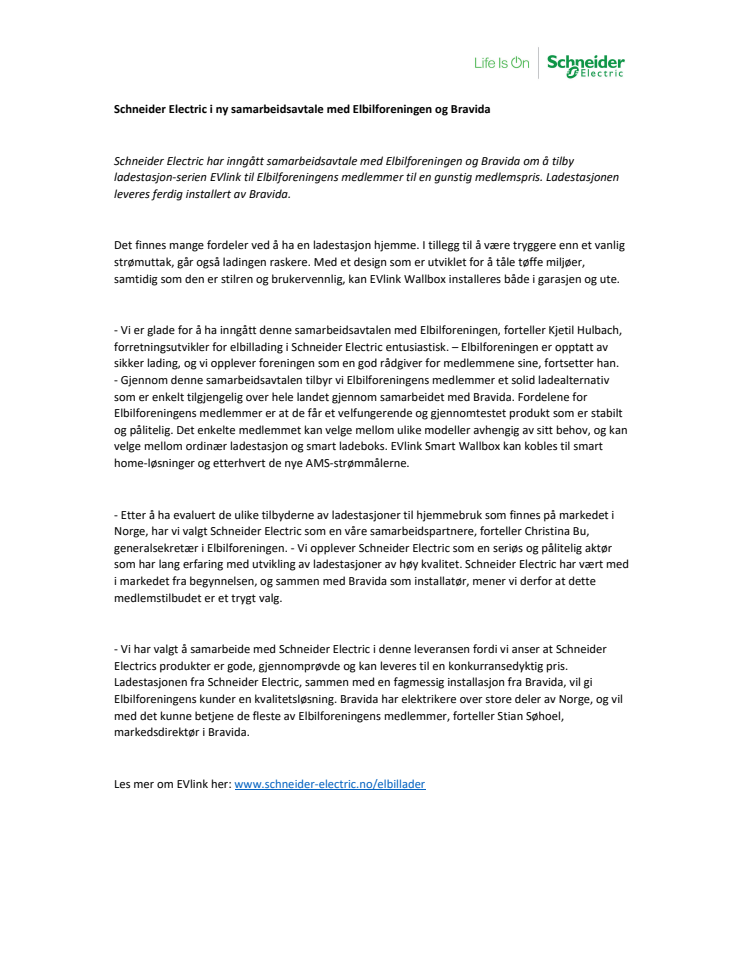 Life Is On Schneider Electric

Schneider Electric i ny samarbeidsavtale med Elbilforeningen og Bravida

Schneider Electric har inngått samarbeidsavtale med Elbilforeningen og Bravida om å tilby ladestasjon-serien EVlink til Elbilforeningens medlemmer til en gunstig medlemspris. Ladestasjonen leveres ferdig installert av Bravida.

Det finnes mange fordeler ved å ha en ladestasjon hjemme. I tillegg til å være tryggere enn et vanlig strømuttak, går også ladingen raskere. Med et design som er utviklet for å tåle tøffe miljøer, samtidig som den er stilren og brukervennlig, kan EVlink Wallbox installeres både i garasjen og ute.

- Vi er glade for å ha inngått denne samarbeidsavtalen med Elbilforeningen, forteller Kjetil Hulbach, forretningsutvikler for elbillading i Schneider Electric entusiastisk. – Elbilforeningen er opptatt av sikker lading, og vi opplever foreningen som en god rådgiver for medlemmene sine, fortsetter han.
- Gjennom denne samarbeidsavtalen tilbyr vi Elbilforeningens medlemmer et solid ladealternativ som er enkelt tilgjengelig over hele landet gjennom samarbeidet med Bravida. Fordelene for Elbilforeningens medlemmer er at de får et velfungerende og gjennomtestet produkt som er stabilt og pålitelig. Det enkelte medlemmet kan velge mellom ulike modeller avhengig av sitt behov, og kan velge mellom ordinær ladestasjon og smart ladeboks. EVlink Smart Wallbox kan kobles til smart home-løsninger og etterhvert de nye AMS-strømmålerne.

- Etter å ha evaluert de ulike tilbyderne av ladestasjoner til hjemmebruk som finnes på markedet i Norge, har vi valgt Schneider Electric som en våre samarbeidspartnere, forteller Christina Bu, generalsekretær i Elbilforeningen. - Vi opplever Schneider Electric som en seriøs og pålitelig aktør som har lang erfaring med utvikling av ladestasjoner av høy kvalitet. Schneider Electric har vært med i markedet fra begynnelsen, og sammen med Bravida som installatør, mener vi derfor at dette medlemstilbudet er et trygt valg.

- Vi har valgt å samarbeide med Schneider Electric i denne leveransen fordi vi anser at Schneider Electrics produkter er gode, gjennomprøvde og kan leveres til en konkurransedyktig pris. Ladestasjonen fra Schneider Electric, sammen med en fagmessig installasjon fra Bravida, vil gi Elbilforeningens kunder en kvalitetsløsning. Bravida har elektrikere over store deler av Norge, og vil med det kunne betjene de fleste av Elbilforeningens medlemmer, forteller Stian Søhoel, markedsdirektør i Bravida.

Les mer om EVlink her: www.schneider-electric.no/elbillader